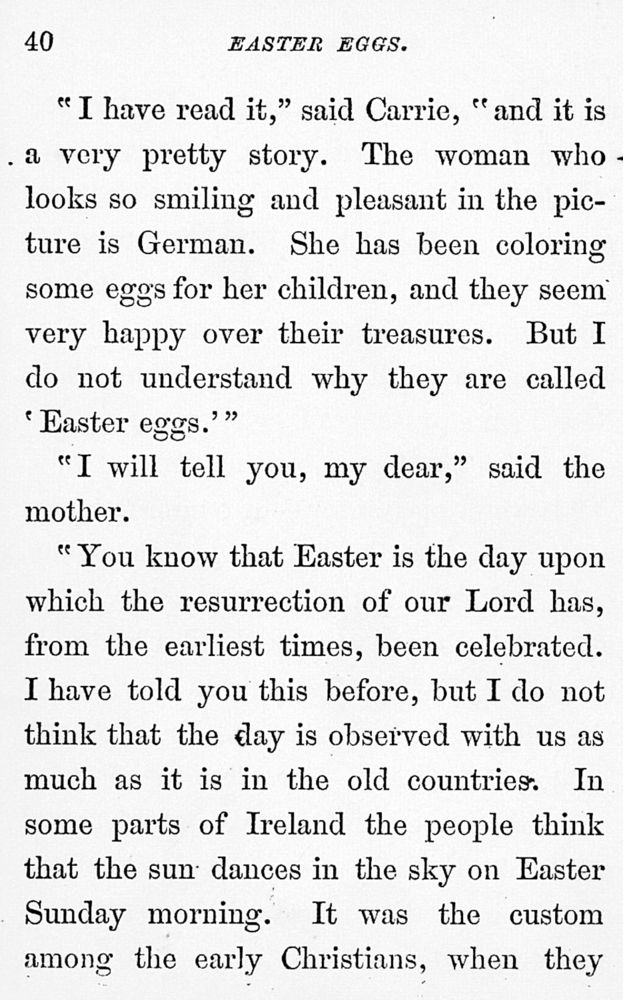 40 EASTER EGGS.

"I have read it," said Carrie, "and it is a very pretty story. The woman who looks so smiling and pleasant in the picture is German. She has been coloring some eggs for her children, and they seem very happy over their treasures. But I do not understand why they are called 'Easter eggs.'"

"I will tell you, my dear," said the mother.

"You know that Easter is the day upon which the resurrection of our Lord has, from the earliest times, been celebrated. I have told you this before, but I do not think that the day is observed with us as much as it is in the old countries. In some parts of Ireland the people think that the sun dances in the sky on Easter Sunday morning. It was the custom among the early Christians, when they